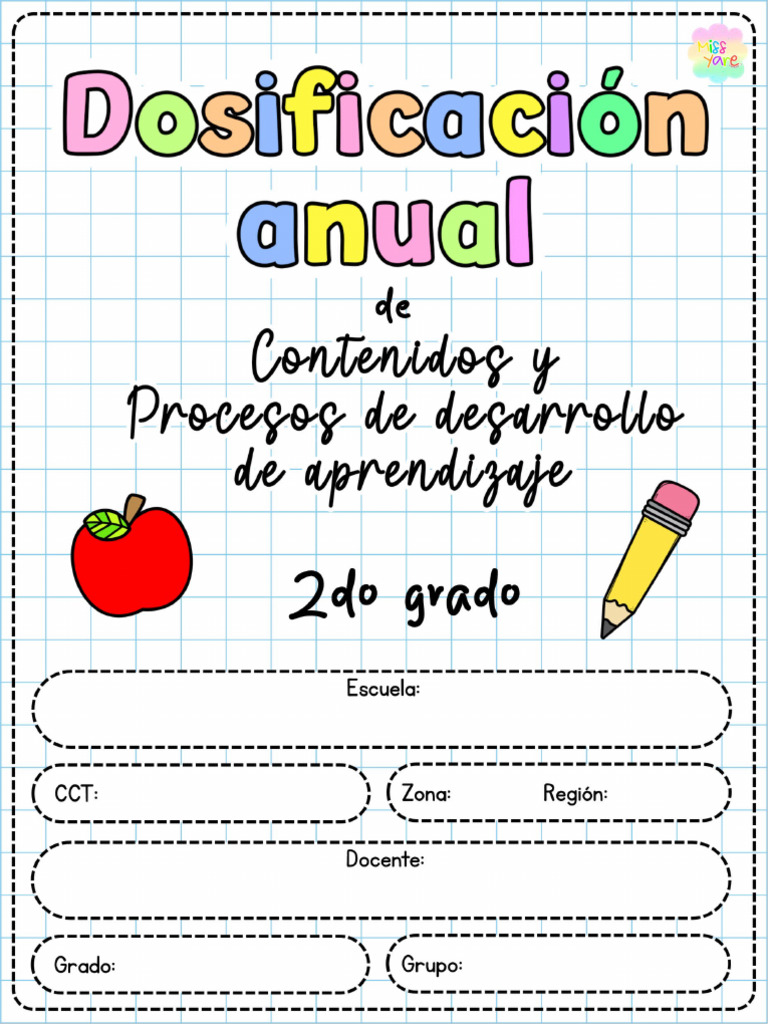 Miss Yare

Dosificación anual

de

Contenidos y Procesos de desarrollo de aprendizaje

2do grado

Escuela:

CCT:

Zona:

Región:

Docente:

Grado:

Grupo: